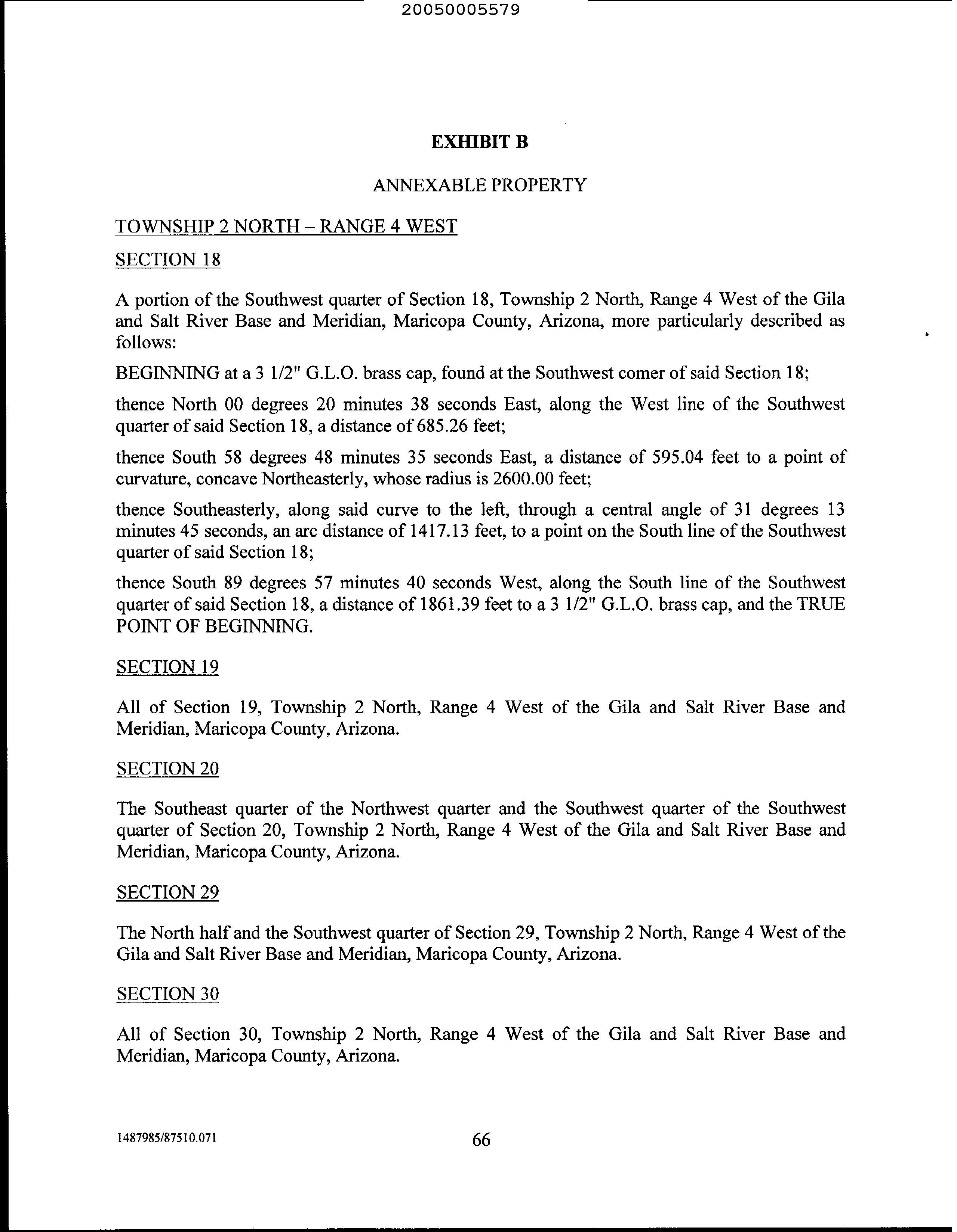 20050005579

EXHIBIT B

ANNEXABLE PROPERTY

TOWNSHIP 2 NORTH – RANGE 4 WEST

SECTION 18

A portion of the Southwest quarter of Section 18, Township 2 North, Range 4 West of the Gila and Salt River Base and Meridian, Maricopa County, Arizona, more particularly described as follows:

BEGINNING at a 3 1/2" G.L.O. brass cap, found at the Southwest comer of said Section 18;

thence North 00 degrees 20 minutes 38 seconds East, along the West line of the Southwest quarter of said Section 18, a distance of 685.26 feet;

thence South 58 degrees 48 minutes 35 seconds East, a distance of 595.04 feet to a point of curvature, concave Northeasterly, whose radius is 2600.00 feet;

thence Southeasterly, along said curve to the left, through a central angle of 31 degrees 13 minutes 45 seconds, an arc distance of 1417.13 feet, to a point on the South line of the Southwest quarter of said Section 18;

thence South 89 degrees 57 minutes 40 seconds West, along the South line of the Southwest quarter of said Section 18, a distance of 1861.39 feet to a 3 1/2" G.L.O. brass cap, and the TRUE POINT OF BEGINNING.

SECTION 19

All of Section 19, Township 2 North, Range 4 West of the Gila and Salt River Base and Meridian, Maricopa County, Arizona.

SECTION 20

The Southeast quarter of the Northwest quarter and the Southwest quarter of the Southwest quarter of Section 20, Township 2 North, Range 4 West of the Gila and Salt River Base and Meridian, Maricopa County, Arizona.

SECTION 29

The North half and the Southwest quarter of Section 29, Township 2 North, Range 4 West of the Gila and Salt River Base and Meridian, Maricopa County, Arizona.

SECTION 30

All of Section 30, Township 2 North, Range 4 West of the Gila and Salt River Base and Meridian, Maricopa County, Arizona.

1487985/87510.071

66